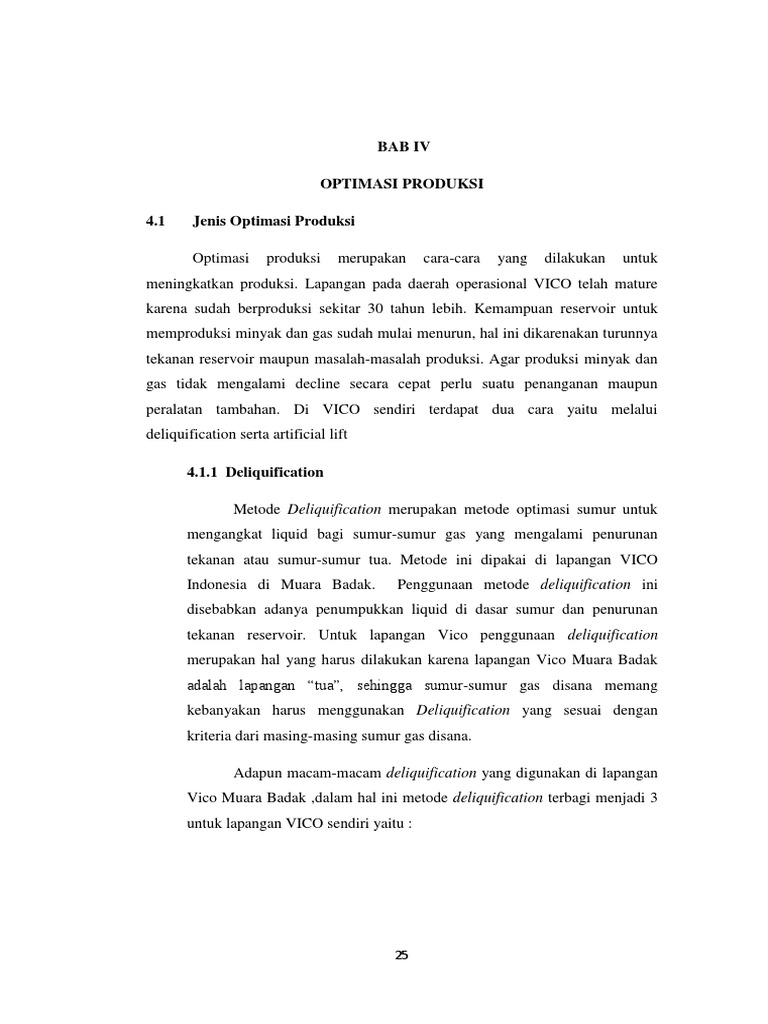 BAB IV

OPTIMASI PRODUKSI

4.1 Jenis Optimasi Produksi

Optimasi produksi merupakan cara-cara yang dilakukan untuk meningkatkan produksi. Lapangan pada daerah operasional VICO telah mature karena sudah berproduksi sekitar 30 tahun lebih. Kemampuan reservoir untuk memproduksi minyak dan gas sudah mulai menurun, hal ini dikarenakan turunnya tekanan reservoir maupun masalah-masalah produksi. Agar produksi minyak dan gas tidak mengalami decline secara cepat perlu suatu penanganan maupun peralatan tambahan. Di VICO sendiri terdapat dua cara yaitu melalui deliquification serta artificial lift

4.1.1 Deliquification

Metode Deliquification merupakan metode optimasi sumur untuk mengangkat liquid bagi sumur-sumur gas yang mengalami penurunan tekanan atau sumur-sumur tua. Metode ini dipakai di lapangan VICO Indonesia di Muara Badak. Penggunaan metode deliquification ini disebabkan adanya penumpukkan liquid di dasar sumur dan penurunan tekanan reservoir. Untuk lapangan Vico penggunaan deliquification merupakan hal yang harus dilakukan karena lapangan Vico Muara Badak adalah lapangan “tua”, sehingga sumur-sumur gas disana memang kebanyakan harus menggunakan Deliquification yang sesuai dengan kriteria dari masing-masing sumur gas disana.

Adapun macam-macam deliquification yang digunakan di lapangan Vico Muara Badak ,dalam hal ini metode deliquification terbagi menjadi 3 untuk lapangan VICO sendiri yaitu :

25